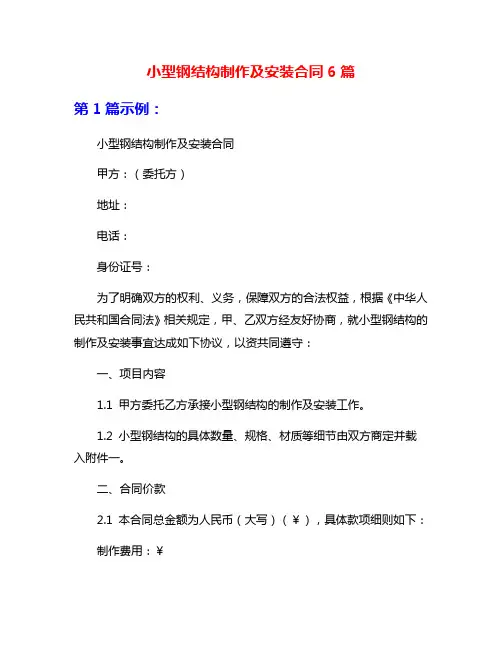 小型钢结构制作及安装合同 6 篇

第 1 篇示例：

小型钢结构制作及安装合同

甲方：（委托方）

地址：

电话：

身份证号：

为了明确双方的权利、义务，保障双方的合法权益，根据《中华人民共和国合同法》相关规定，甲、乙双方经友好协商，就小型钢结构的制作及安装事宜达成如下协议，以资共同遵守：

一、项目内容

1.1 甲方委托乙方承接小型钢结构的制作及安装工作。

1.2 小型钢结构的具体数量、规格、材质等细节由双方商定并载入附件一。

二、合同价款

2.1 本合同总金额为人民币（大写）（￥），具体款项细则如下：

制作费用：￥